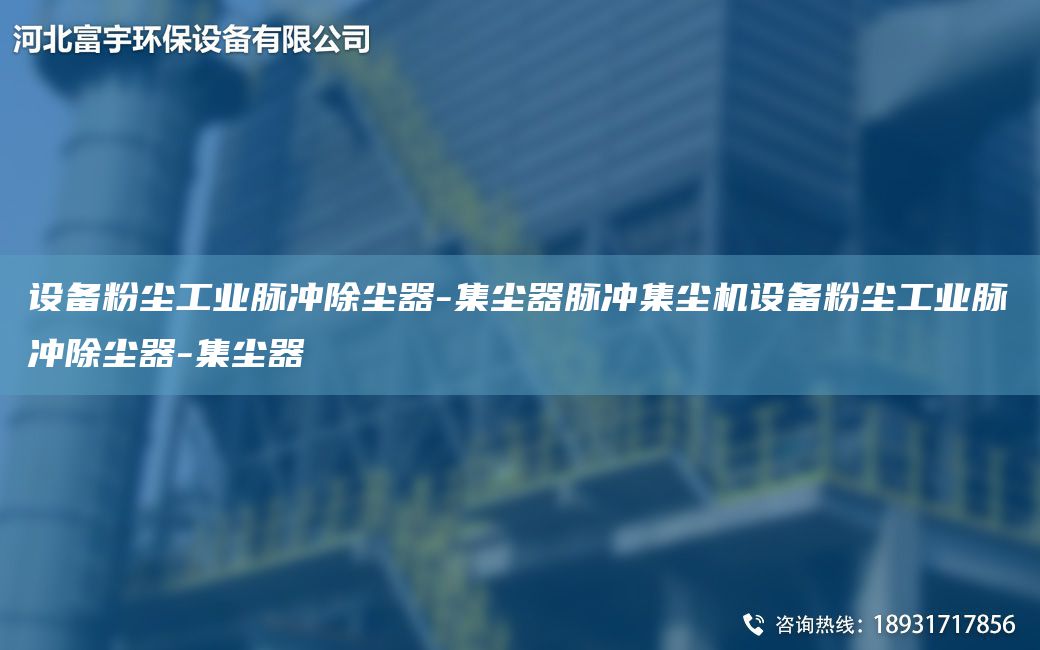 河北富宇环保设备有限公司

设备粉尘工业脉冲除尘器-集尘器脉冲集尘机设备粉尘工业脉冲除尘器-集尘器

咨询热线：18931717856